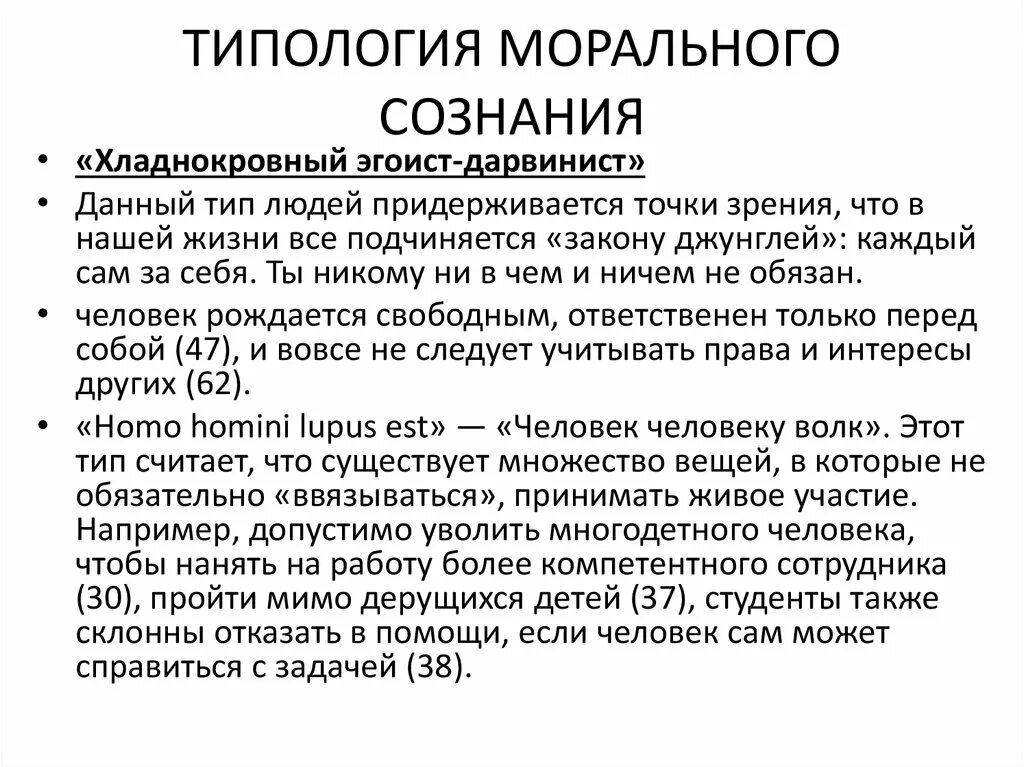 ТИПОЛОГИЯ МОРАЛЬНОГО СОЗНАНИЯ

• «Хладнокровный эгоист-дарвинист»

• Данный тип людей придерживается точки зрения, что в нашей жизни все подчиняется «закону джунглей»: каждый сам за себя. Ты никому ни в чем и ничем не обязан.

• человек рождается свободным, ответственен только перед собой (47), и вовсе не следует учитывать права и интересы других (62).

• «Homo homini lupus est» — «Человек человеку волк». Этот тип считает, что существует множество вещей, в которые не обязательно «ввязываться», принимать живое участие. Например, допустимо уволить многодетного человека, чтобы нанять на работу более компетентного сотрудника (30), пройти мимо дерущихся детей (37), студенты также склонны отказать в помощи, если человек сам может справиться с задачей (38).